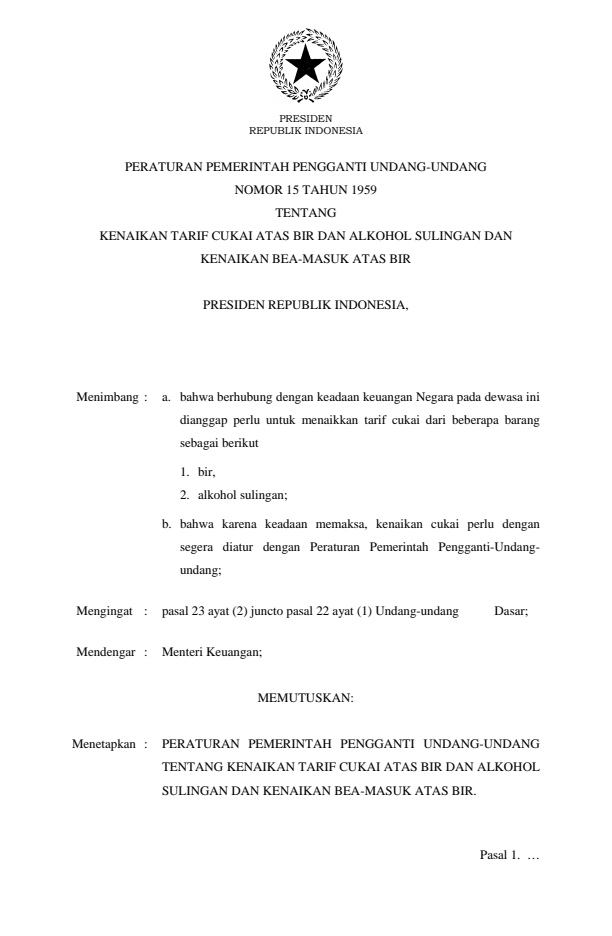 PRESIDEN
REPUBLIK INDONESIA

PERATURAN PEMERINTAH PENGGANTI UNDANG-UNDANG
NOMOR 15 TAHUN 1959
TENTANG
KENAIKAN TARIF CUKAI ATAS BIR DAN ALKOHOL SULINGAN DAN KENAIKAN BEA-MASUK ATAS BIR

PRESIDEN REPUBLIK INDONESIA,

Menimbang : a. bahwa berhubung dengan keadaan keuangan Negara pada dewasa ini dianggap perlu untuk menaikkan tarif cukai dari beberapa barang sebagai berikut

1. bir,
2. alkohol sulingan;

b. bahwa karena keadaan memaksa, kenaikan cukai perlu dengan segera diatur dengan Peraturan Pemerintah Pengganti-Undang-undang;

Mengingat : pasal 23 ayat (2) juncto pasal 22 ayat (1) Undang-undang Dasar;

Mendengar : Menteri Keuangan;

MEMUTUSKAN:

Menetapkan : PERATURAN PEMERINTAH PENGGANTI UNDANG-UNDANG TENTANG KENAIKAN TARIF CUKAI ATAS BIR DAN ALKOHOL SULINGAN DAN KENAIKAN BEA-MASUK ATAS BIR.

Pasal 1. …